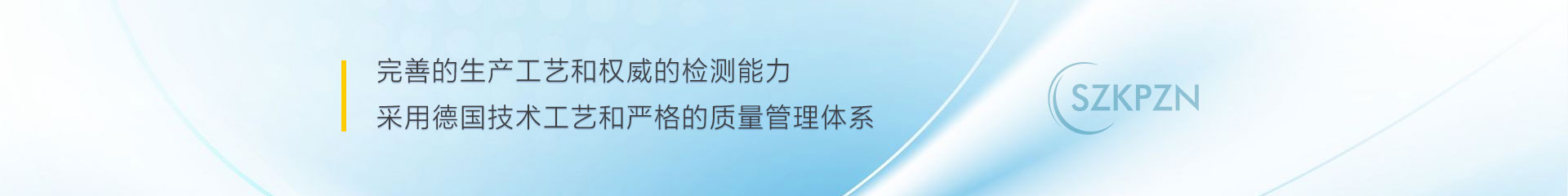 完善的生产工艺和权威的检测能力
采用德国技术工艺和严格的质量管理体系

SZKPZN